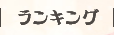 ランキング